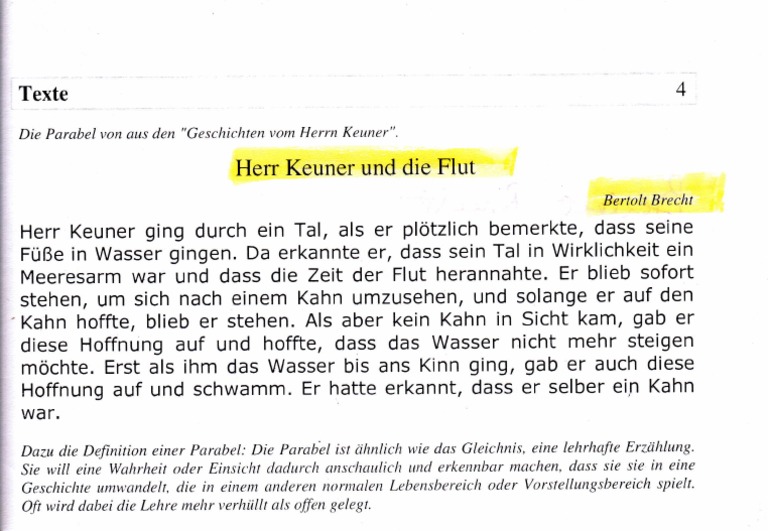 Texte 4

Die Parabel von aus den "Geschichten vom Herrn Keuner".

Herr Keuner und die Flut

Bertolt Brecht

Herr Keuner ging durch ein Tal, als er plötzlich bemerkte, dass seine Füße in Wasser gingen. Da erkannte er, dass sein Tal in Wirklichkeit ein Meeresarm war und dass die Zeit der Flut herannahte. Er blieb sofort stehen, um sich nach einem Kahn umzusehen, und solange er auf den Kahn hoffte, blieb er stehen. Als aber kein Kahn in Sicht kam, gab er diese Hoffnung auf und hoffte, dass das Wasser nicht mehr steigen möchte. Erst als ihm das Wasser bis ans Kinn ging, gab er auch diese Hoffnung auf und schwamm. Er hatte erkannt, dass er selber ein Kahn war.

Dazu die Definition einer Parabel: Die Parabel ist ähnlich wie das Gleichnis, eine lehrhafte Erzählung. Sie will eine Wahrheit oder Einsicht dadurch anschaulich und erkennbar machen, dass sie sie in eine Geschichte umwandelt, die in einem anderen normalen Lebensbereich oder Vorstellungsbereich spielt. Oft wird dabei die Lehre mehr verhüllt als offen gelegt.